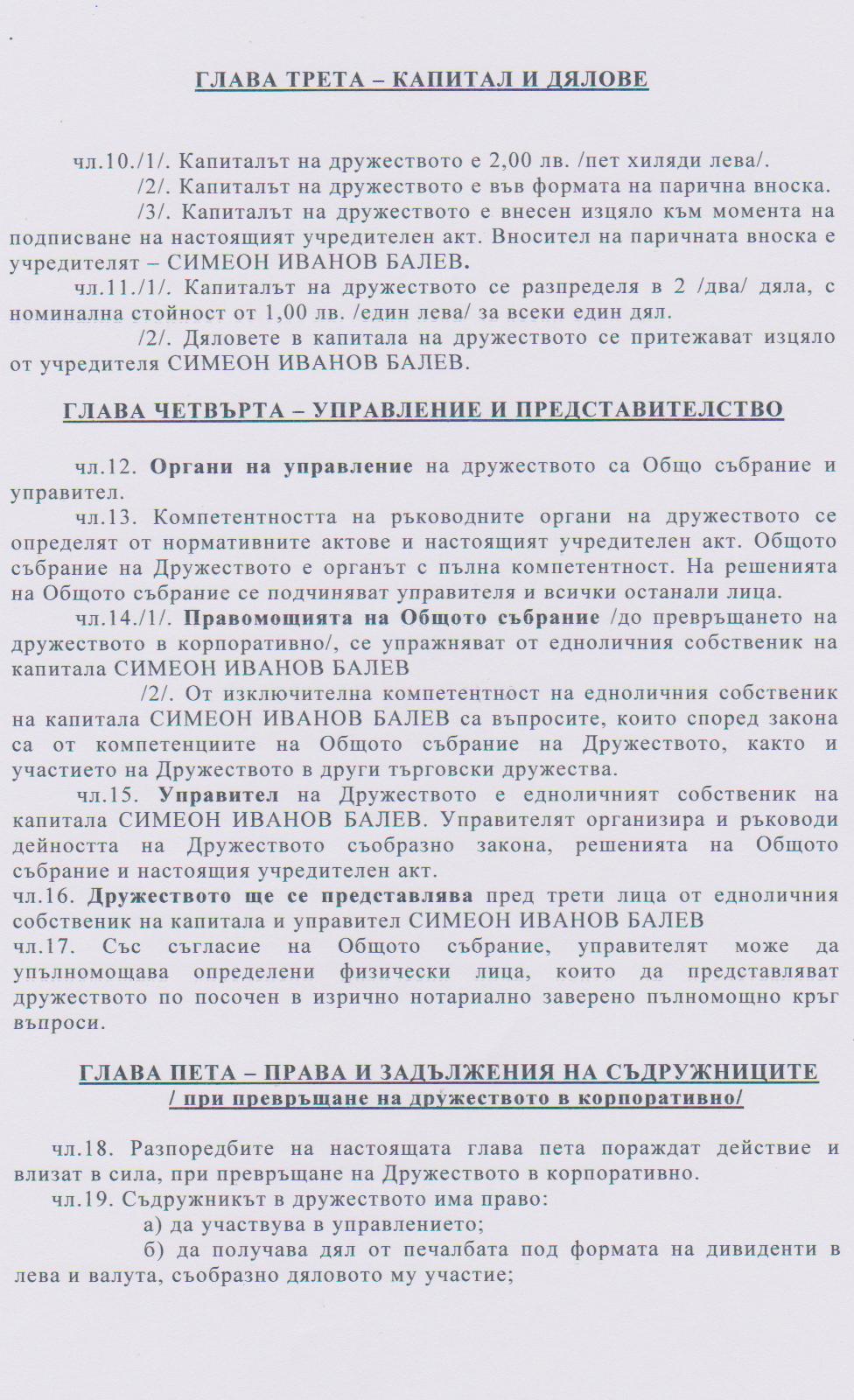 ГЛАВА ТРЕТА – КАПИТАЛ И ДЯЛОВЕ

чл.10./1/. Капиталът на дружеството е 2,00 лв. /пет хиляди лева/.

/2/. Капиталът на дружеството е във формата на парична вноска.

/3/. Капиталът на дружеството е внесен изцяло към момента на подписване на настоящият учредителен акт. Вносител на паричната вноска е учредителят – СИМЕОН ИВАНОВ БАЛЕВ.

чл.11./1/. Капиталът на дружеството се разпределя в 2 /два/ дяла, с номинална стойност от 1,00 лв. /един лева/ за всеки един дял.

/2/. Дяловете в капитала на дружеството се притежават изцяло от учредителя СИМЕОН ИВАНОВ БАЛЕВ.

ГЛАВА ЧЕТВЪРТА – УПРАВЛЕНИЕ И ПРЕДСТАВИТЕЛСТВО

чл.12. Органи на управление на дружеството са Общо събрание и управител.

чл.13. Компетентността на ръководните органи на дружеството се определят от нормативните актове и настоящият учредителен акт. Общото събрание на Дружеството е органът с пълна компетентност. На решенията на Общото събрание се подчиняват управителя и всички останали лица.

чл.14./1/. Правомощията на Общото събрание /до превръщането на дружеството в корпоративно/, се упражняват от едноличния собственик на капитала СИМЕОН ИВАНОВ БАЛЕВ

/2/. От изключителна компетентност на едноличния собственик на капитала СИМЕОН ИВАНОВ БАЛЕВ са въпросите, които според закона са от компетенциите на Общото събрание на Дружеството, както и участието на Дружеството в други търговски дружества.

чл.15. Управител на Дружеството е едноличният собственик на капитала СИМЕОН ИВАНОВ БАЛЕВ. Управителят организира и ръководи дейността на Дружеството съобразно закона, решенията на Общото събрание и настоящия учредителен акт.

чл.16. Дружеството ще се представлява пред трети лица от едноличния собственик на капитала и управител СИМЕОН ИВАНОВ БАЛЕВ

чл.17. Със съгласие на Общото събрание, управителят може да упълномощава определени физически лица, които да представляват дружеството по посочен в изрично нотариално заверено пълномощно кръг въпроси.

ГЛАВА ПЕТА – ПРАВА И ЗАДЪЛЖЕНИЯ НА СЪДРУЖНИЦИТЕ
/ при превръщане на дружеството в корпоративно/

чл.18. Разпоредбите на настоящата глава пета пораждат действие и влизат в сила, при превръщане на Дружеството в корпоративно.

чл.19. Съдружникът в дружеството има право:

а) да участвува в управлението;

б) да получава дял от печалбата под формата на дивиденти в лева и валута, съобразно дяловото му участие;